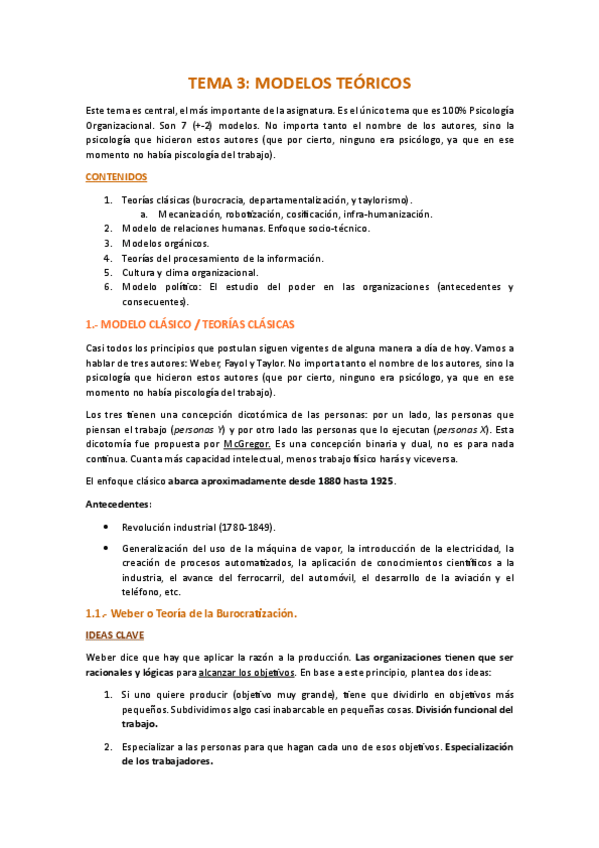 TEMA 3: MODELOS TEÓRICOS

Este tema es central, el más importante de la asignatura. Es el único tema que es 100% Psicología Organizacional. Son 7 (+-2) modelos. No importa tanto el nombre de los autores, sino la psicología que hicieron estos autores (que por cierto, ninguno era psicólogo, ya que en ese momento no había piscología del trabajo).

CONTENIDOS

1. Teorías clásicas (burocracia, departamentalización, y taylorismo).
   a. Mecanización, robotización, cosificación, infra-humanización.
2. Modelo de relaciones humanas. Enfoque socio-técnico.
3. Modelos orgánicos.
4. Teorías del procesamiento de la información.
5. Cultura y clima organizacional.
6. Modelo político: El estudio del poder en las organizaciones (antecedentes y consecuentes).

1.- MODELO CLÁSICO / TEORÍAS CLÁSICAS

Casi todos los principios que postulan siguen vigentes de alguna manera a día de hoy. Vamos a hablar de tres autores: Weber, Fayol y Taylor. No importa tanto el nombre de los autores, sino la psicología que hicieron estos autores (que por cierto, ninguno era psicólogo, ya que en ese momento no había piscología del trabajo).

Los tres tienen una concepción dicotómica de las personas: por un lado, las personas que piensan el trabajo (personas Y) y por otro lado las personas que lo ejecutan (personas X). Esta dicotomía fue propuesta por McGregor. Es una concepción binaria y dual, no es para nada continua. Cuanta más capacidad intelectual, menos trabajo físico harás y viceversa.

El enfoque clásico abarca aproximadamente desde 1880 hasta 1925.

Antecedentes:

• Revolución industrial (1780-1849).
• Generalización del uso de la máquina de vapor, la introducción de la electricidad, la creación de procesos automatizados, la aplicación de conocimientos científicos a la industria, el avance del ferrocarril, del automóvil, el desarrollo de la aviación y el teléfono, etc.

1.1.- Weber o Teoría de la Burocratización.

IDEAS CLAVE

Weber dice que hay que aplicar la razón a la producción. Las organizaciones tienen que ser racionales y lógicas para alcanzar los objetivos. En base a este principio, plantea dos ideas:

1. Si uno quiere producir (objetivo muy grande), tiene que dividirlo en objetivos más pequeños. Subdividimos algo casi inabarcable en pequeñas cosas. División funcional del trabajo.

2. Especializar a las personas para que hagan cada uno de esos objetivos. Especialización de los trabajadores.